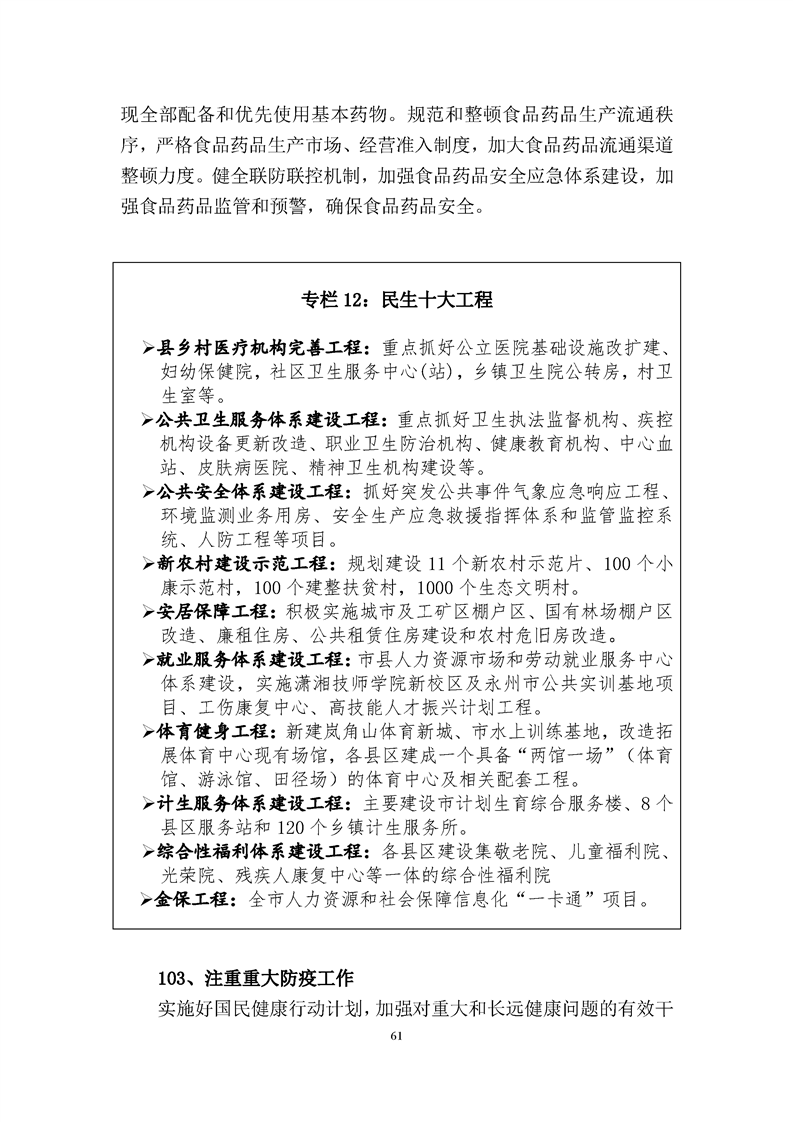 现全部配备和优先使用基本药物。规范和整顿食品药品生产流通秩序，严格食品药品生产市场、经营准入制度，加大食品药品流通渠道整顿力度。健全联防联控机制，加强食品药品安全应急体系建设，加强食品药品监管和预警，确保食品药品安全。

专栏 12：民生十大工程

➢县乡村医疗机构完善工程：重点抓好公立医院基础设施改扩建、妇幼保健院，社区卫生服务中心(站)，乡镇卫生院公转房，村卫生室等。
➢公共卫生服务体系建设工程：重点抓好卫生执法监督机构、疾控机构设备更新改造、职业卫生防治机构、健康教育机构、中心血站、皮肤病医院、精神卫生机构建设等。
➢公共安全体系建设工程：抓好突发公共事件气象应急响应工程、环境监测业务用房、安全生产应急救援指挥体系和监管监控系统、人防工程等项目。
➢新农村建设示范工程：规划建设 11 个新农村示范片、100 个小康示范村，100 个建整扶贫村，1000 个生态文明村。
➢安居保障工程：积极实施城市及工矿区棚户区、国有林场棚户区改造、廉租住房、公共租赁住房建设和农村危旧房改造。
➢就业服务体系建设工程：市县人力资源市场和劳动就业服务中心体系建设，实施潇湘技师学院新校区及永州市公共实训基地项目、工伤康复中心、高技能人才振兴计划工程。
➢体育健身工程：新建岚角山体育新城、市水上训练基地，改造拓展体育中心现有场馆，各县区建成一个具备“两馆一场”（体育馆、游泳馆、田径场）的体育中心及相关配套工程。
➢计生服务体系建设工程：主要建设市计划生育综合服务楼、8 个县区服务站和 120 个乡镇计生服务所。
➢综合性福利体系建设工程：各县区建设集敬老院、儿童福利院、光荣院、残疾人康复中心等一体的综合性福利院
➢金保工程：全市人力资源和社会保障信息化“一卡通”项目。

103、注重重大防疫工作

实施好国民健康行动计划，加强对重大和长远健康问题的有效干

61